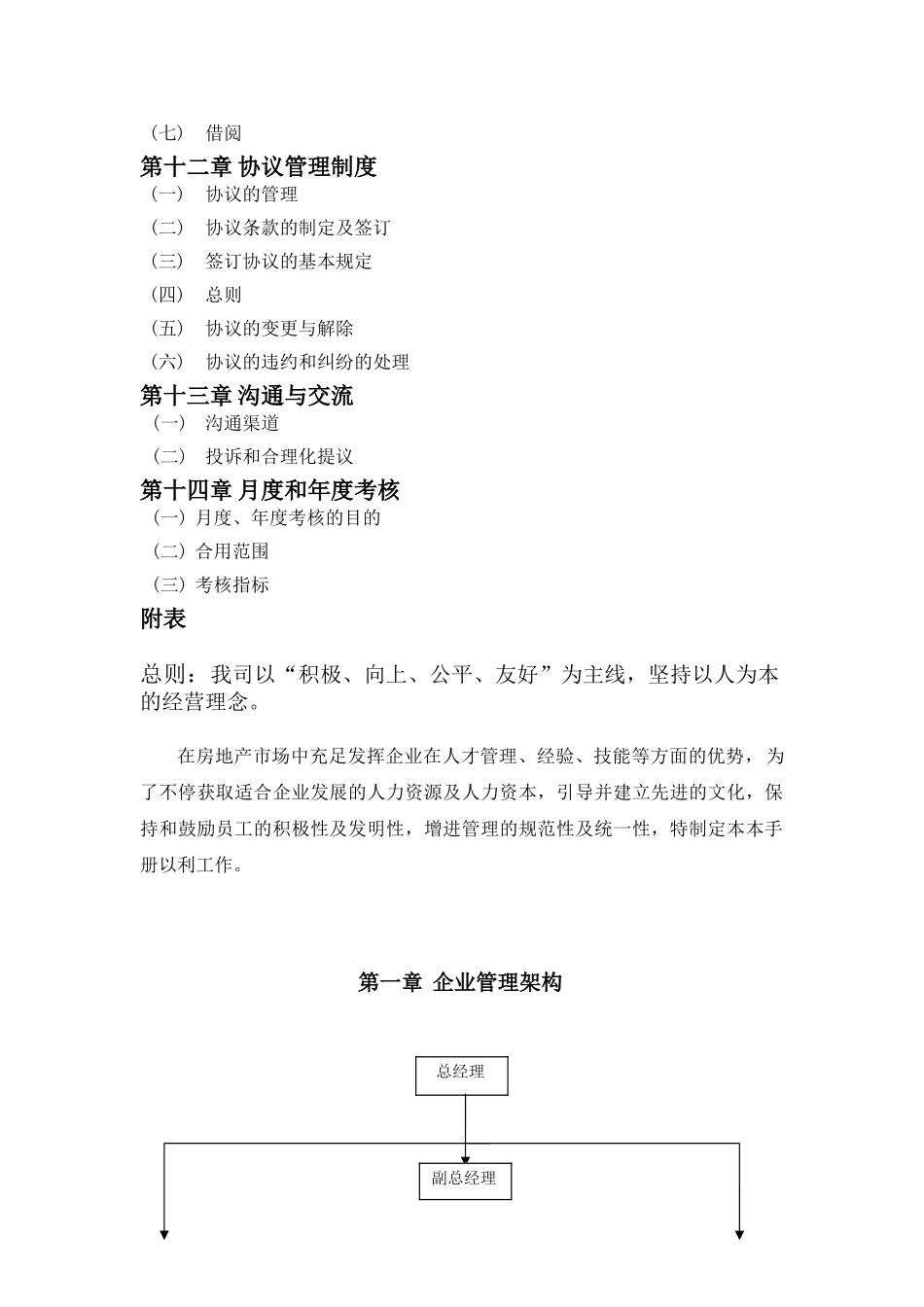 （七） 借阅
第十二章 协议管理制度
（一） 协议的管理
（二） 协议条款的制定及签订
（三） 签订协议的基本规定
（四） 总则
（五） 协议的变更与解除
（六） 协议的违约和纠纷的处理
第十三章 沟通与交流
（一） 沟通渠道
（二） 投诉和合理化提议
第十四章 月度和年度考核
（一）月度、年度考核的目的
（二）合用范围
（三）考核指标
附表

总则：我司以“积极、向上、公平、友好”为主线，坚持以人为本的经营理念。

在房地产市场中充足发挥企业在人才管理、经验、技能等方面的优势，为了不停获取适合企业发展的人力资源及人力资本，引导并建立先进的文化，保持和鼓励员工的积极性及发明性，增进管理的规范性及统一性，特制定本本手册以利工作。

第一章 企业管理架构

总经理

副总经理